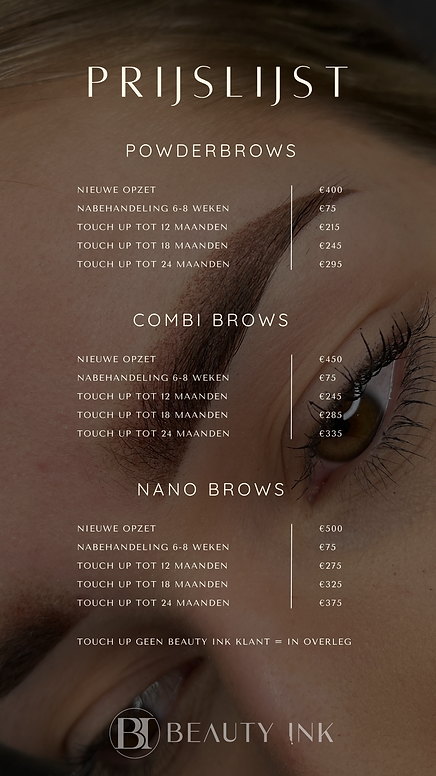 PRIJSLIJST

POWDERBROWS

| | |
|---|---|
| NIEUWE OPZET | €400 |
| NABEHANDELING 6-8 WEKEN | €75 |
| TOUCH UP TOT 12 MAANDEN | €215 |
| TOUCH UP TOT 18 MAANDEN | €245 |
| TOUCH UP TOT 24 MAANDEN | €295 |

COMBI BROWS

| | |
|---|---|
| NIEUWE OPZET | €450 |
| NABEHANDELING 6-8 WEKEN | €75 |
| TOUCH UP TOT 12 MAANDEN | €245 |
| TOUCH UP TOT 18 MAANDEN | €285 |
| TOUCH UP TOT 24 MAANDEN | €335 |

NANO BROWS

| | |
|---|---|
| NIEUWE OPZET | €500 |
| NABEHANDELING 6-8 WEKEN | €75 |
| TOUCH UP TOT 12 MAANDEN | €275 |
| TOUCH UP TOT 18 MAANDEN | €325 |
| TOUCH UP TOT 24 MAANDEN | €375 |

TOUCH UP GEEN BEAUTY INK KLANT = IN OVERLEG

BI BEAUTY INK